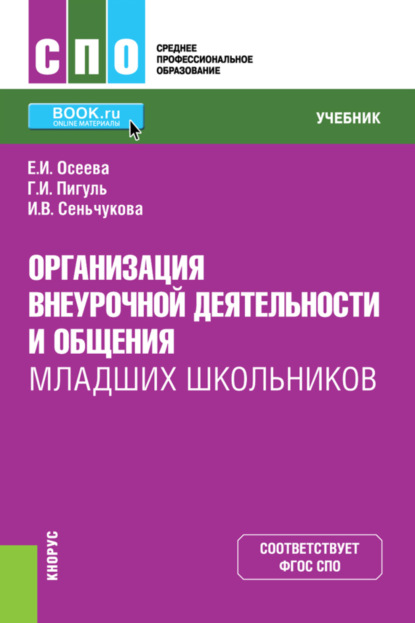 СПО
СРЕДНЕЕ ПРОФЕССИОНАЛЬНОЕ ОБРАЗОВАНИЕ

BOOK.ru
ONLINE МАТЕРИАЛЫ

УЧЕБНИК

Е.И. Осеева
Г.И. Пигуль
И.В. Сеньчукова

ОРГАНИЗАЦИЯ ВНЕУРОЧНОЙ ДЕЯТЕЛЬНОСТИ И ОБЩЕНИЯ МЛАДШИХ ШКОЛЬНИКОВ

КНОРУС

СООТВЕТСТВУЕТ ФГОС СПО